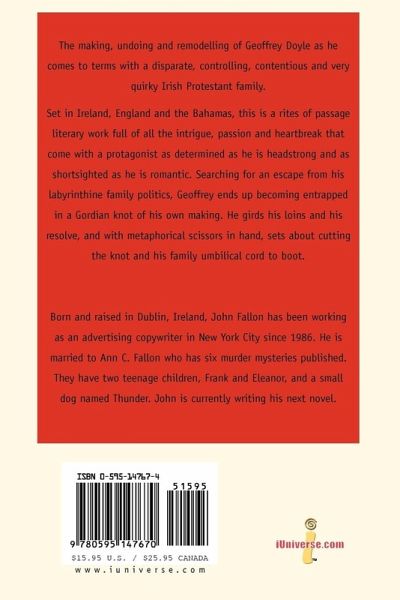 The making, undoing and remodelling of Geoffrey Doyle as he comes to terms with a disparate, controlling, contentious and very quirky Irish Protestant family.

Set in Ireland, England and the Bahamas, this is a rites of passage literary work full of all the intrigue, passion and heartbreak that come with a protagonist as determined as he is headstrong and as shortsighted as he is romantic. Searching for an escape from his labyrinthine family politics, Geoffrey ends up becoming entrapped in a Gordian knot of his own making. He girds his loins and his resolve, and with metaphorical scissors in hand, sets about cutting the knot and his family umbilical cord to boot.

Born and raised in Dublin, Ireland, John Fallon has been working as an advertising copywriter in New York City since 1986. He is married to Ann C. Fallon who has six murder mysteries published. They have two teenage children, Frank and Eleanor, and a small dog named Thunder. John is currently writing his next novel.

ISBN 0-595-14767-4

51595

9 780595 147670

$15.95 U.S. / $25.95 CANADA

www.iuniverse.com

iUniverse.com